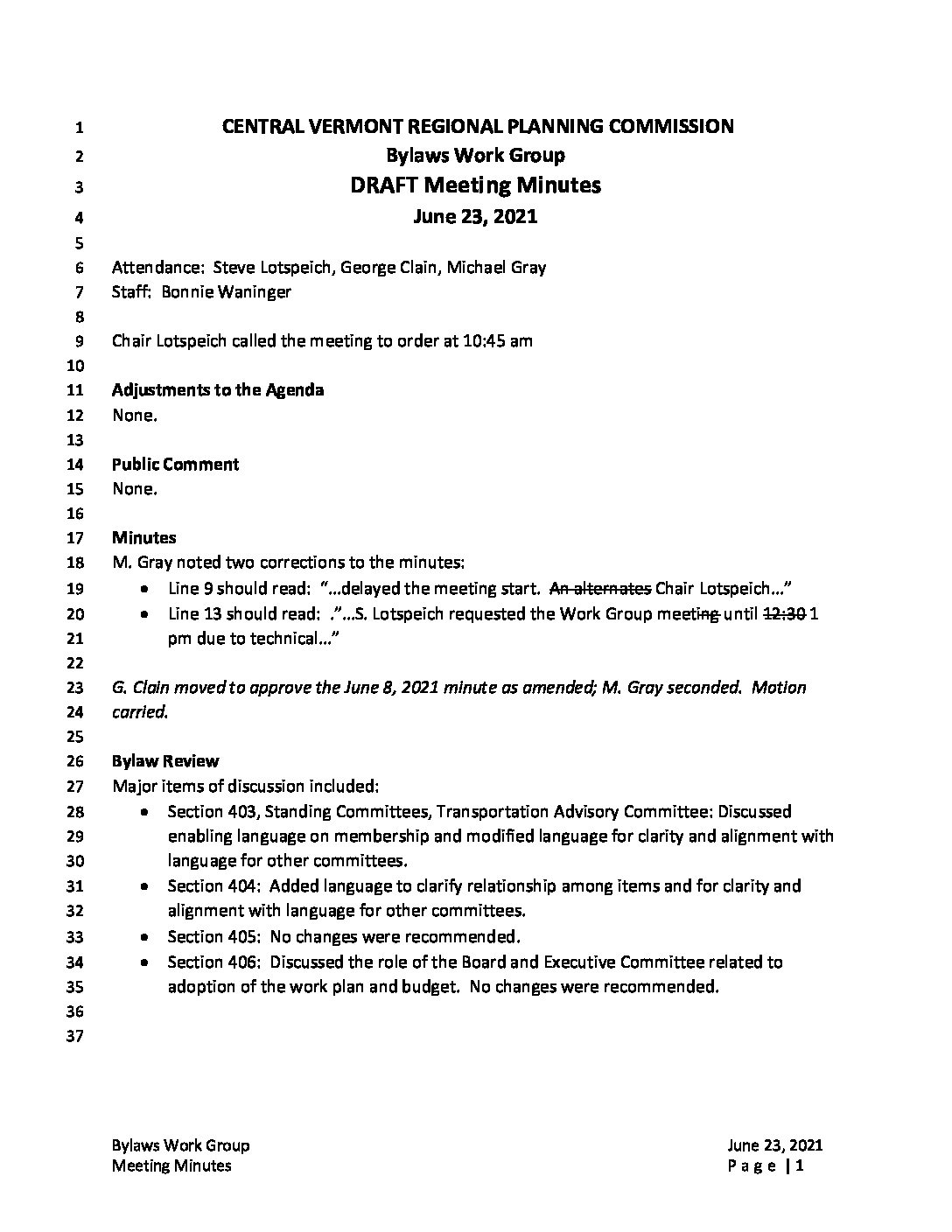 1 CENTRAL VERMONT REGIONAL PLANNING COMMISSION
2 Bylaws Work Group
3 DRAFT Meeting Minutes
4 June 23, 2021
5
6 Attendance: Steve Lotspeich, George Clain, Michael Gray
7 Staff: Bonnie Waninger
8
9 Chair Lotspeich called the meeting to order at 10:45 am
10
11 Adjustments to the Agenda
12 None.
13
14 Public Comment
15 None.
16
17 Minutes
18 M. Gray noted two corrections to the minutes:
19 • Line 9 should read: "…delayed the meeting start. ~~An alternates~~ Chair Lotspeich…"
20 • Line 13 should read: ."…S. Lotspeich requested the Work Group meet~~ing~~ until ~~12:30~~ 1
21 pm due to technical…"
22
23 G. Clain moved to approve the June 8, 2021 minute as amended; M. Gray seconded. Motion
24 carried.
25
26 Bylaw Review
27 Major items of discussion included:
28 • Section 403, Standing Committees, Transportation Advisory Committee: Discussed
29 enabling language on membership and modified language for clarity and alignment with
30 language for other committees.
31 • Section 404: Added language to clarify relationship among items and for clarity and
32 alignment with language for other committees.
33 • Section 405: No changes were recommended.
34 • Section 406: Discussed the role of the Board and Executive Committee related to
35 adoption of the work plan and budget. No changes were recommended.
36
37

Bylaws Work Group
Meeting Minutes

June 23, 2021
Page | 1